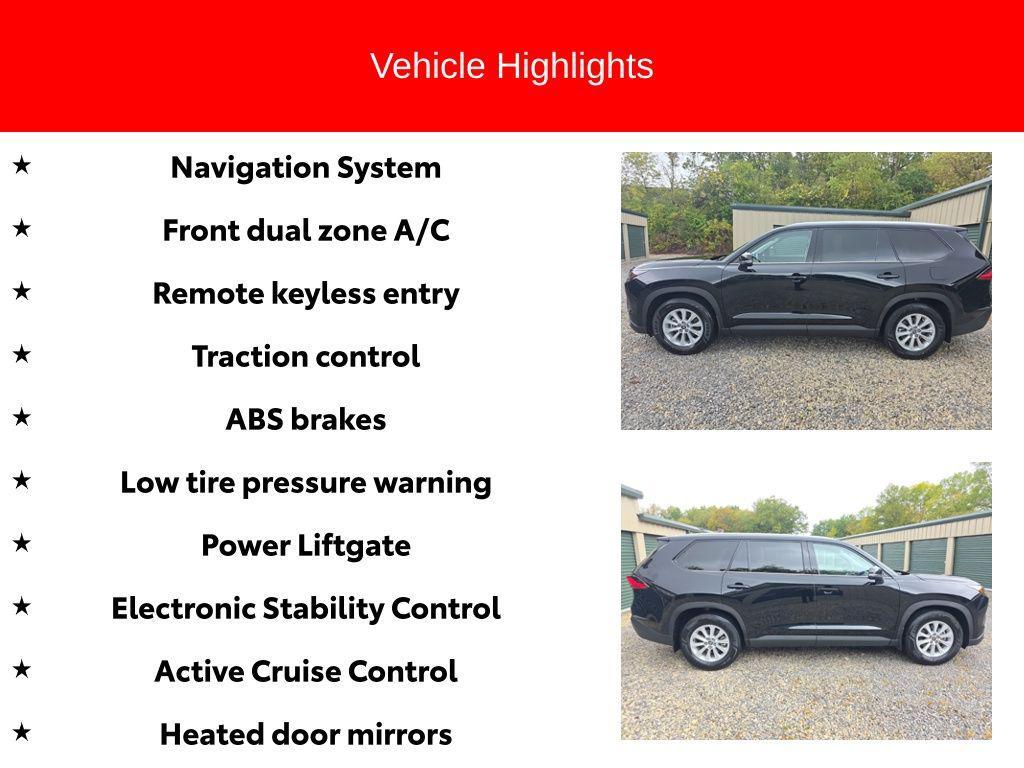 Vehicle Highlights

★ Navigation System
★ Front dual zone A/C
★ Remote keyless entry
★ Traction control
★ ABS brakes
★ Low tire pressure warning
★ Power Liftgate
★ Electronic Stability Control
★ Active Cruise Control
★ Heated door mirrors